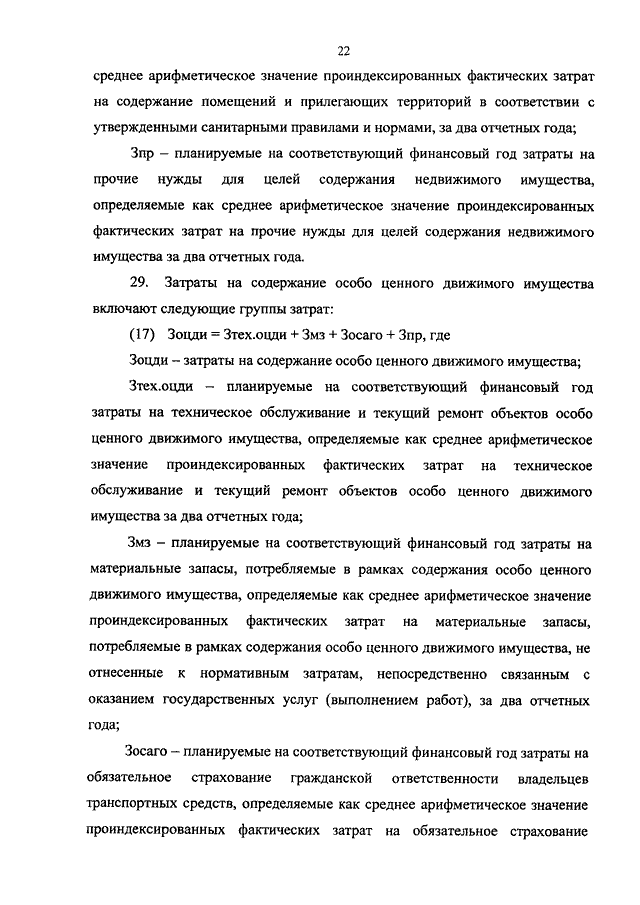 22

среднее арифметическое значение проиндексированных фактических затрат на содержание помещений и прилегающих территорий в соответствии с утвержденными санитарными правилами и нормами, за два отчетных года;

Зпр – планируемые на соответствующий финансовый год затраты на прочие нужды для целей содержания недвижимого имущества, определяемые как среднее арифметическое значение проиндексированных фактических затрат на прочие нужды для целей содержания недвижимого имущества за два отчетных года.

29. Затраты на содержание особо ценного движимого имущества включают следующие группы затрат:

(17) Зоцди = Зтех.оцди + Змз + Зосаго + Зпр, где

Зоцди – затраты на содержание особо ценного движимого имущества;

Зтех.оцди – планируемые на соответствующий финансовый год затраты на техническое обслуживание и текущий ремонт объектов особо ценного движимого имущества, определяемые как среднее арифметическое значение проиндексированных фактических затрат на техническое обслуживание и текущий ремонт объектов особо ценного движимого имущества за два отчетных года;

Змз – планируемые на соответствующий финансовый год затраты на материальные запасы, потребляемые в рамках содержания особо ценного движимого имущества, определяемые как среднее арифметическое значение проиндексированных фактических затрат на материальные запасы, потребляемые в рамках содержания особо ценного движимого имущества, не отнесенные к нормативным затратам, непосредственно связанным с оказанием государственных услуг (выполнением работ), за два отчетных года;

Зосаго – планируемые на соответствующий финансовый год затраты на обязательное страхование гражданской ответственности владельцев транспортных средств, определяемые как среднее арифметическое значение проиндексированных фактических затрат на обязательное страхование